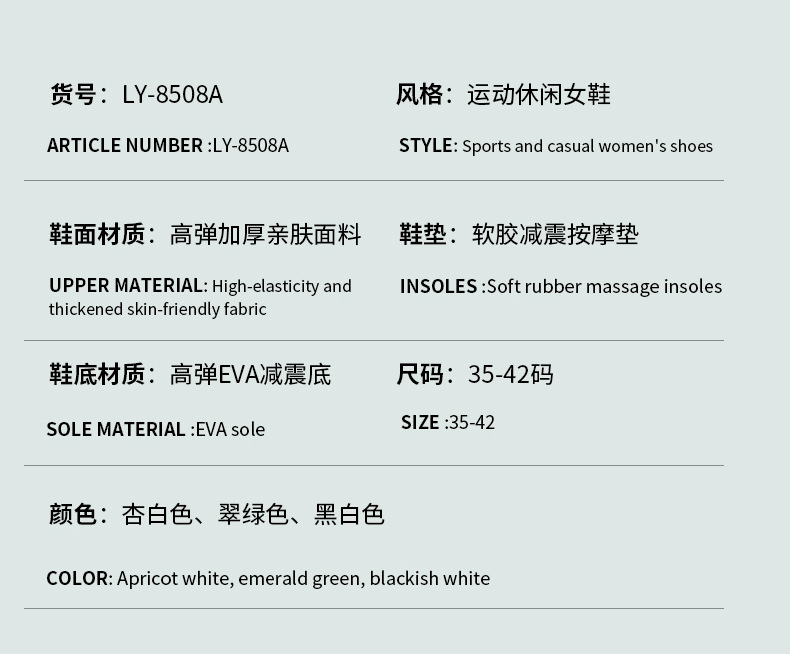 货号：LY-8508A

ARTICLE NUMBER :LY-8508A

风格：运动休闲女鞋

STYLE: Sports and casual women's shoes

鞋面材质：高弹加厚亲肤面料

UPPER MATERIAL: High-elasticity and thickened skin-friendly fabric

鞋垫：软胶减震按摩垫

INSOLES :Soft rubber massage insoles

鞋底材质：高弹EVA减震底

SOLE MATERIAL :EVA sole

尺码：35-42码

SIZE :35-42

颜色：杏白色、翠绿色、黑白色

COLOR: Apricot white, emerald green, blackish white